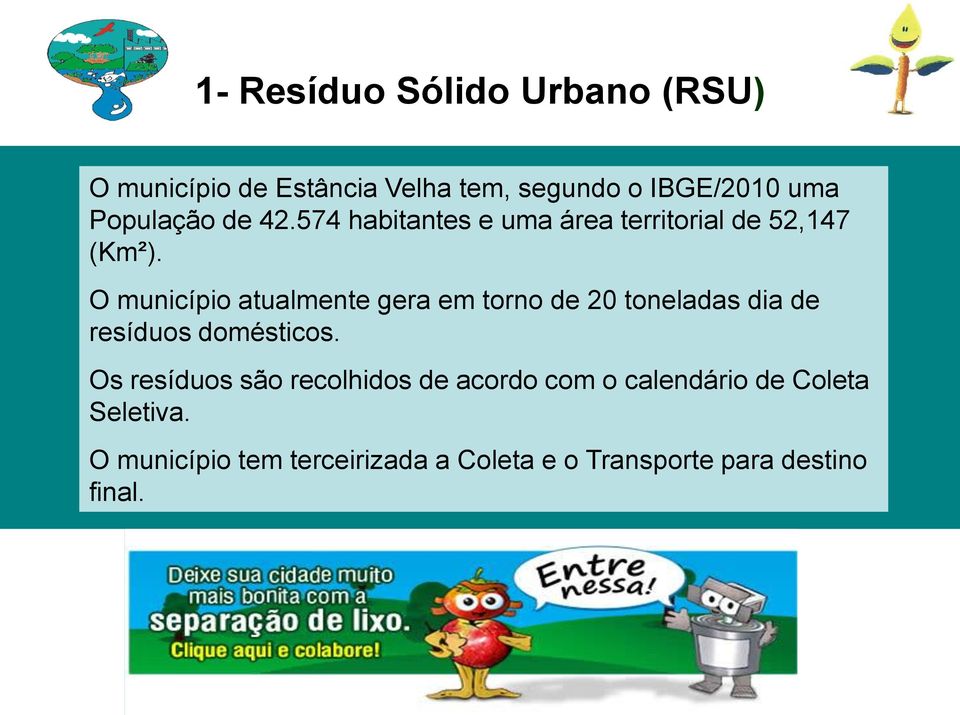 1- Resíduo Sólido Urbano (RSU)

O município de Estância Velha tem, segundo o IBGE/2010 uma População de 42.574 habitantes e uma área territorial de 52,147 (Km²).

O município atualmente gera em torno de 20 toneladas dia de resíduos domésticos.

Os resíduos são recolhidos de acordo com o calendário de Coleta Seletiva.

O município tem terceirizada a Coleta e o Transporte para destino final.

Deixe sua cidade muito mais bonita com a separação de lixo.
Clique aqui e colabore!

Entre nessa!